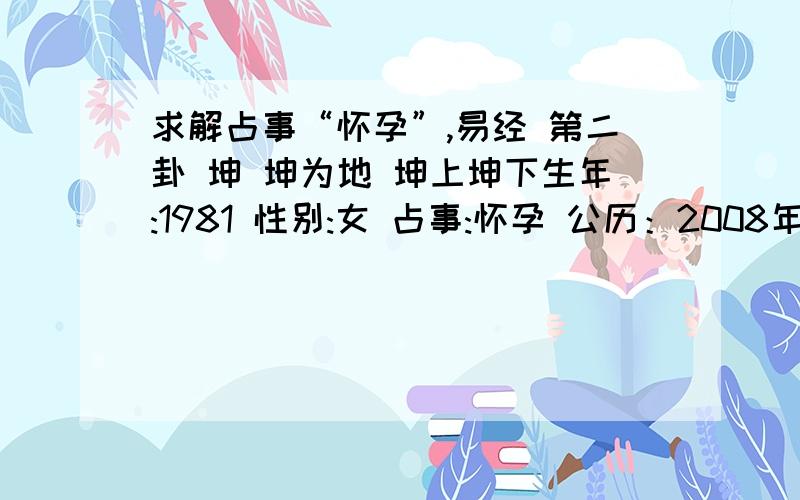 求解占事“怀孕”,易经 第二卦 坤 坤为地 坤上坤下生年:1981 性别:女 占事:怀孕 公历：2008年